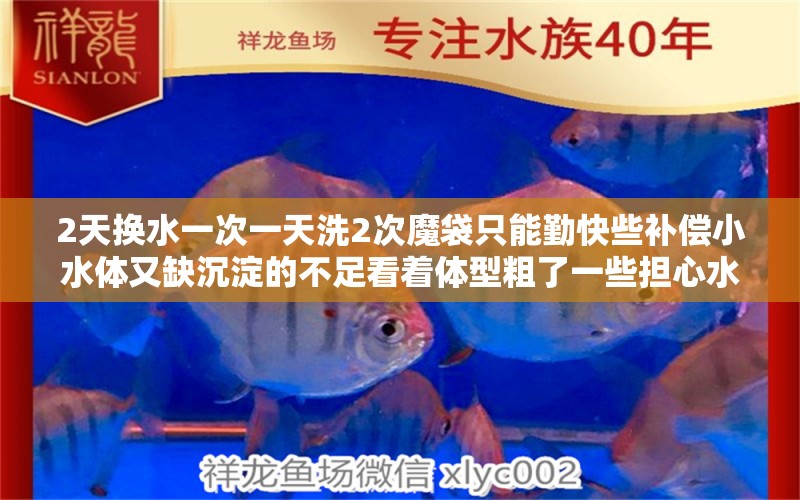 祥龍
SIANLON

祥龙鱼场 专注水族40年

2天换水一次一天洗2次魔袋只能勤快些补偿小水体又缺沉淀的不足看着体型粗了一些担心水

祥龙鱼场微信 xlyc002